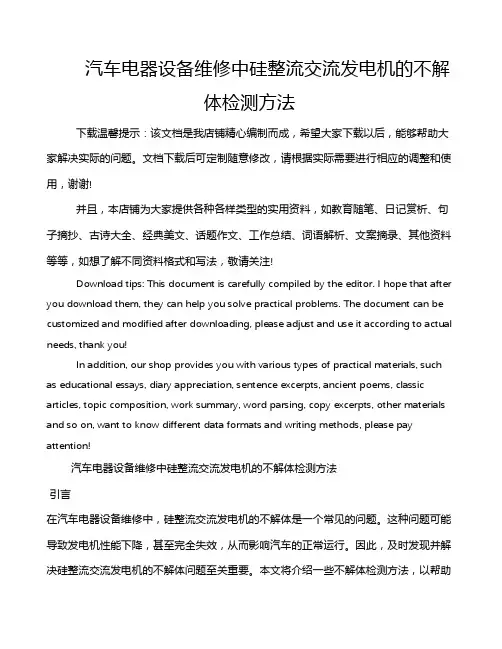 汽车电器设备维修中硅整流交流发电机的不解体检测方法

下载温馨提示：该文档是我店铺精心编制而成，希望大家下载以后，能够帮助大家解决实际的问题。文档下载后可定制随意修改，请根据实际需要进行相应的调整和使用，谢谢!

并且，本店铺为大家提供各种各样类型的实用资料，如教育随笔、日记赏析、句子摘抄、古诗大全、经典美文、话题作文、工作总结、词语解析、文案摘录、其他资料等等，如想了解不同资料格式和写法，敬请关注!

Download tips: This document is carefully compiled by the editor. I hope that after you download them, they can help you solve practical problems. The document can be customized and modified after downloading, please adjust and use it according to actual needs, thank you!

In addition, our shop provides you with various types of practical materials, such as educational essays, diary appreciation, sentence excerpts, ancient poems, classic articles, topic composition, work summary, word parsing, copy excerpts, other materials and so on, want to know different data formats and writing methods, please pay attention!

汽车电器设备维修中硅整流交流发电机的不解体检测方法

引言

在汽车电器设备维修中，硅整流交流发电机的不解体是一个常见的问题。这种问题可能导致发电机性能下降，甚至完全失效，从而影响汽车的正常运行。因此，及时发现并解决硅整流交流发电机的不解体问题至关重要。本文将介绍一些不解体检测方法，以帮助